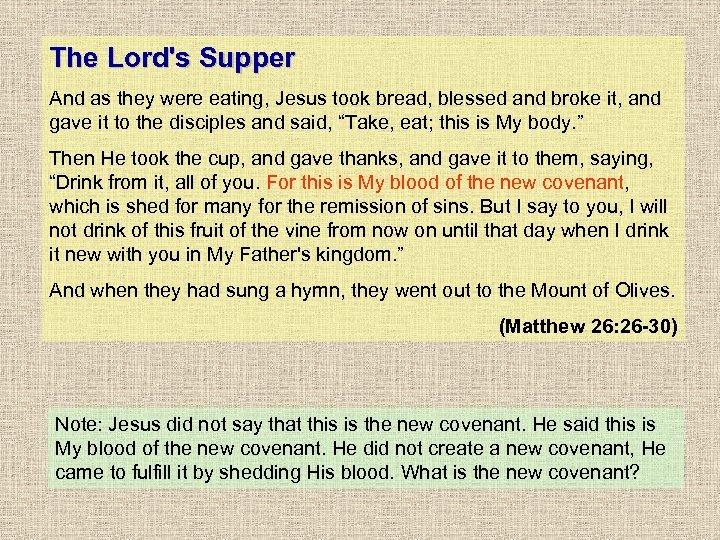 The Lord's Supper

And as they were eating, Jesus took bread, blessed and broke it, and gave it to the disciples and said, “Take, eat; this is My body.”

Then He took the cup, and gave thanks, and gave it to them, saying, “Drink from it, all of you. For this is My blood of the new covenant, which is shed for many for the remission of sins. But I say to you, I will not drink of this fruit of the vine from now on until that day when I drink it new with you in My Father's kingdom.”

And when they had sung a hymn, they went out to the Mount of Olives.

(Matthew 26:26-30)

Note: Jesus did not say that this is the new covenant. He said this is My blood of the new covenant. He did not create a new covenant, He came to fulfill it by shedding His blood. What is the new covenant?